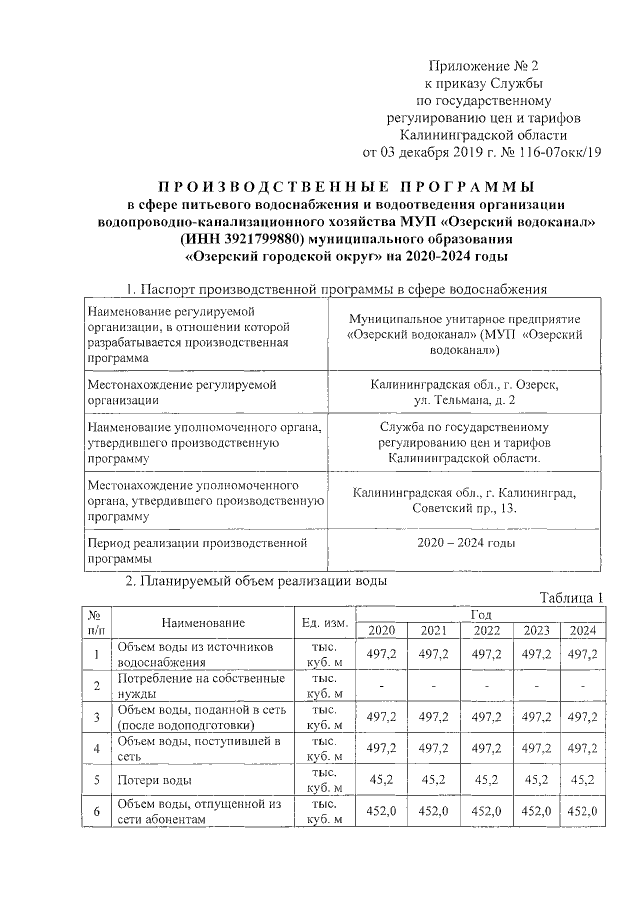 Приложение № 2
к приказу Службы
по государственному
регулированию цен и тарифов
Калининградской области
от 03 декабря 2019 г. № 116-07окк/19

ПРОИЗВОДСТВЕННЫЕ ПРОГРАММЫ
в сфере питьевого водоснабжения и водоотведения организации водопроводно-канализационного хозяйства МУП «Озерский водоканал» (ИНН 3921799880) муниципального образования «Озерский городской округ» на 2020-2024 годы

1. Паспорт производственной программы в сфере водоснабжения

| | |
|---|---|
| Наименование регулируемой организации, в отношении которой разрабатывается производственная программа | Муниципальное унитарное предприятие «Озерский водоканал» (МУП «Озерский водоканал») |
| Местонахождение регулируемой организации | Калининградская обл., г. Озерск, ул. Тельмана, д. 2 |
| Наименование уполномоченного органа, утвердившего производственную программу | Служба по государственному регулированию цен и тарифов Калининградской области. |
| Местонахождение уполномоченного органа, утвердившего производственную программу | Калининградская обл., г. Калининград, Советский пр., 13. |
| Период реализации производственной программы | 2020 – 2024 годы |

2. Планируемый объем реализации воды

Таблица 1

| № п/п | Наименование | Ед. изм. | Год 2020 | 2021 | 2022 | 2023 | 2024 |
|---|---|---|---|---|---|---|---|
| 1 | Объем воды из источников водоснабжения | тыс. куб. м | 497,2 | 497,2 | 497,2 | 497,2 | 497,2 |
| 2 | Потребление на собственные нужды | тыс. куб. м | - | - | - | - | - |
| 3 | Объем воды, поданной в сеть (после водоподготовки) | тыс. куб. м | 497,2 | 497,2 | 497,2 | 497,2 | 497,2 |
| 4 | Объем воды, поступившей в сеть | тыс. куб. м | 497,2 | 497,2 | 497,2 | 497,2 | 497,2 |
| 5 | Потери воды | тыс. куб. м | 45,2 | 45,2 | 45,2 | 45,2 | 45,2 |
| 6 | Объем воды, отпущенной из сети абонентам | тыс. куб. м | 452,0 | 452,0 | 452,0 | 452,0 | 452,0 |